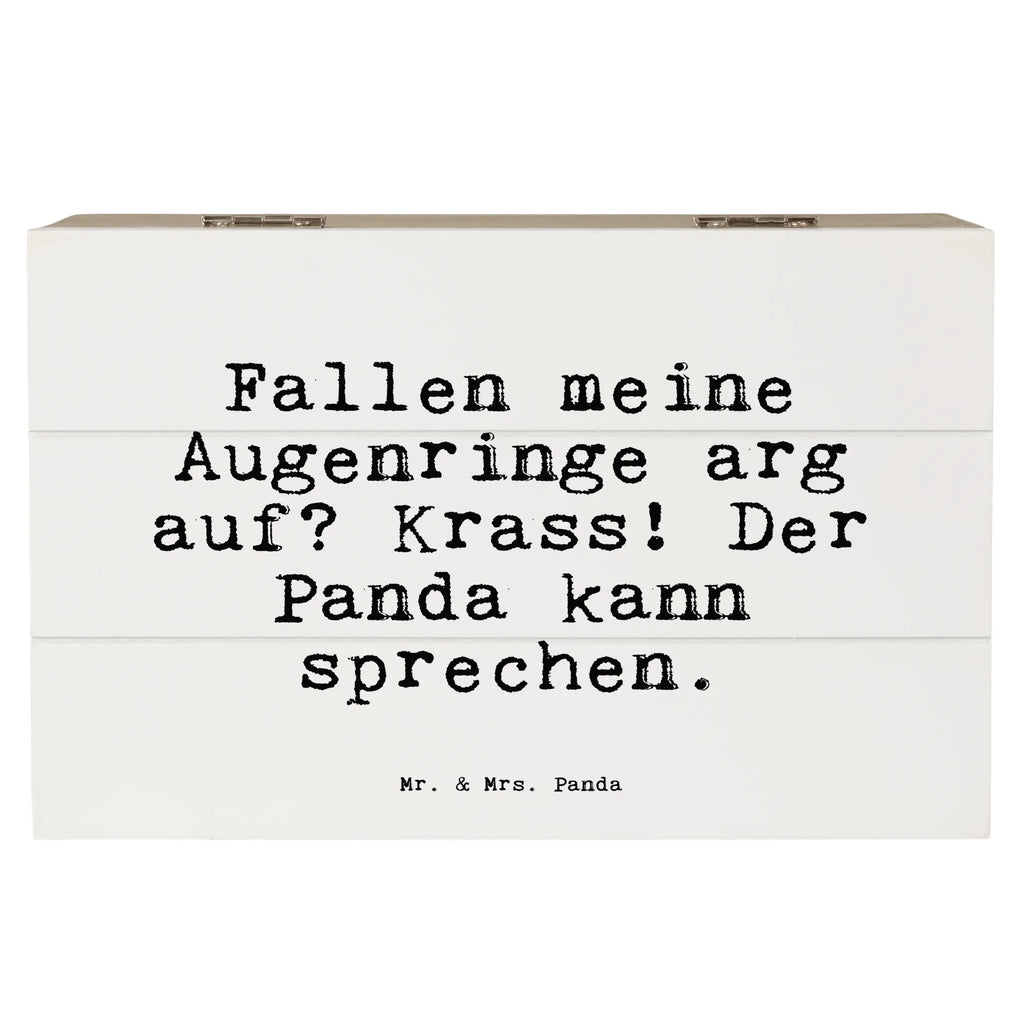 Fallen meine Augenringe arg auf? Krass! Der Panda kann sprechen.

Mr. & Mrs. Panda